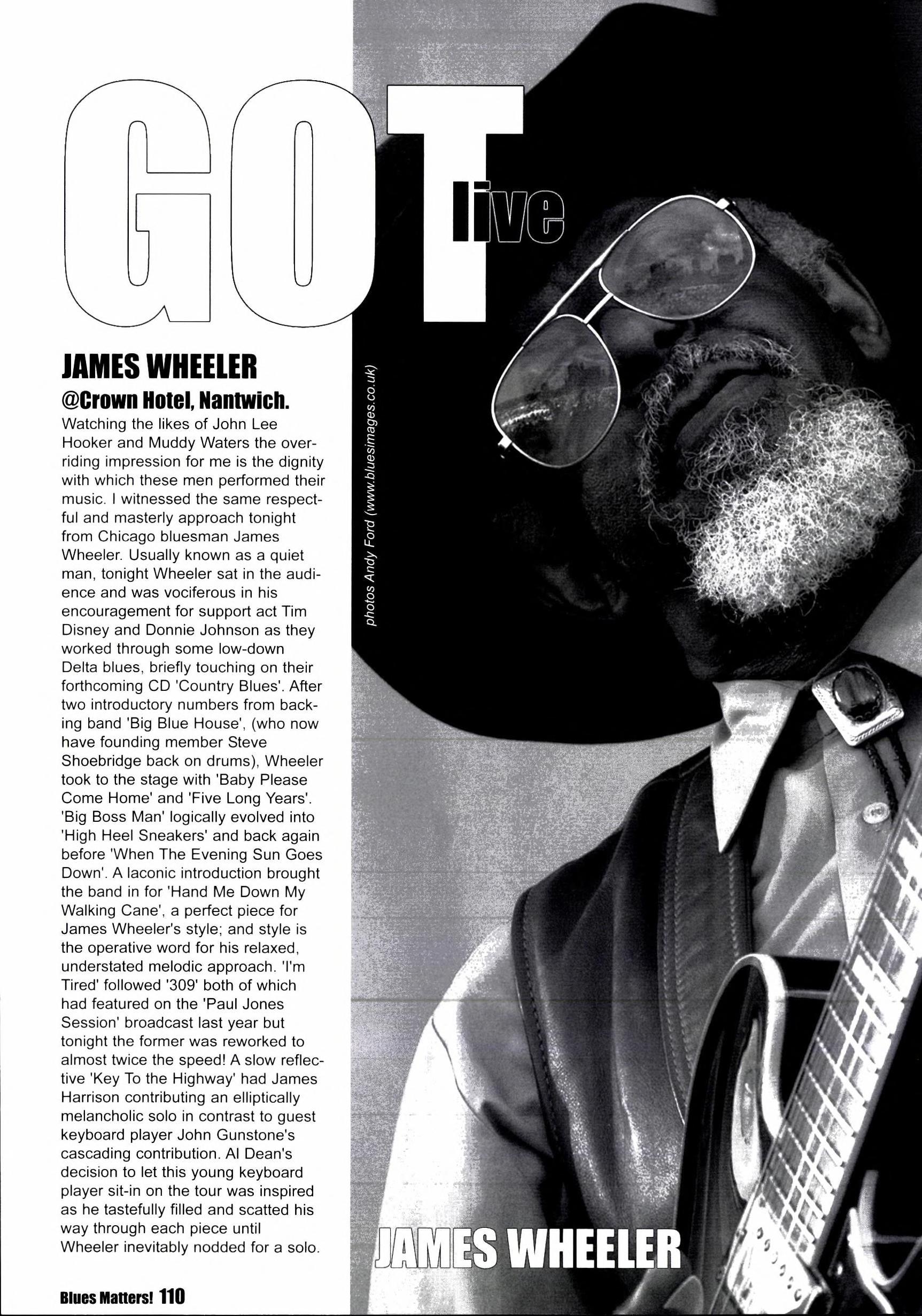 GOT live

JAMES WHEELER
@Crown Hotel, Nantwich.
Watching the likes of John Lee Hooker and Muddy Waters the overriding impression for me is the dignity with which these men performed their music. I witnessed the same respectful and masterly approach tonight from Chicago bluesman James Wheeler. Usually known as a quiet man, tonight Wheeler sat in the audience and was vociferous in his encouragement for support act Tim Disney and Donnie Johnson as they worked through some low-down Delta blues, briefly touching on their forthcoming CD 'Country Blues'. After two introductory numbers from backing band 'Big Blue House', (who now have founding member Steve Shoebridge back on drums), Wheeler took to the stage with 'Baby Please Come Home' and 'Five Long Years'. 'Big Boss Man' logically evolved into 'High Heel Sneakers' and back again before 'When The Evening Sun Goes Down'. A laconic introduction brought the band in for 'Hand Me Down My Walking Cane', a perfect piece for James Wheeler's style; and style is the operative word for his relaxed, understated melodic approach. 'I'm Tired' followed '309' both of which had featured on the 'Paul Jones Session' broadcast last year but tonight the former was reworked to almost twice the speed! A slow reflective 'Key To the Highway' had James Harrison contributing an elliptically melancholic solo in contrast to guest keyboard player John Gunstone's cascading contribution. Al Dean's decision to let this young keyboard player sit-in on the tour was inspired as he tastefully filled and scatted his way through each piece until Wheeler inevitably nodded for a solo.

photos Andy Ford (www.bluesimages.co.uk)

JAMES WHEELER

Blues Matters! 110